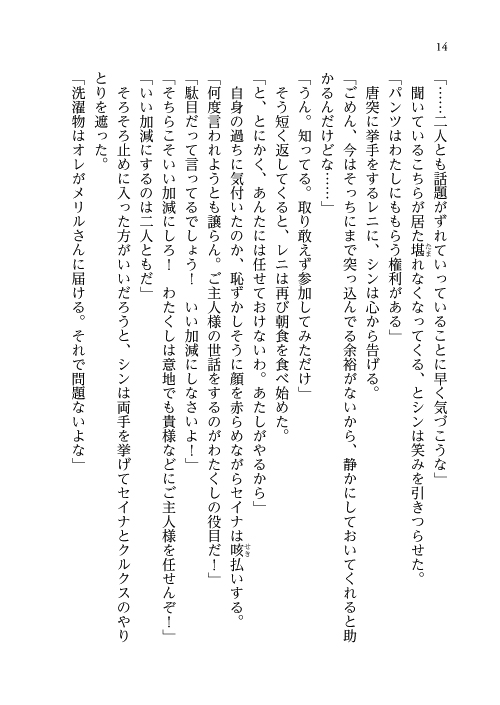 14

「……二人とも話題がずれていっていることに早く気づこうな」

聞いているこちらが居た堪れなくなってくる、とシンは笑みを引きつらせた。

「パンツはわたしにももらう権利がある」

唐突に挙手をするレニに、シンは心から告げる。

「ごめん、今はそっちにまで突っ込んでる余裕がないから、静かにしておいてくれると助かるんだけどな……」

「うん。知ってる。取り敢えず参加してみただけ」

そう短く返してくると、レニは再び朝食を食べ始めた。

「と、とにかく、あんたには任せておけないわ。あたしがやるから」

自身の過ちに気付いたのか、恥ずかしそうに顔を赤らめながらセイナは咳払いする。

「何度言われようとも譲らん。ご主人様の世話をするのがわたくしの役目だ！」

「駄目だって言ってるでしょう！　いい加減にしなさいよ！」

「そちらこそいい加減にしろ！　わたくしは意地でも貴様などにご主人様を任せんぞ！」

「いい加減にするのは二人ともだ」

そろそろ止めに入った方がいいだろうと、シンは両手を挙げてセイナとクルクスのやりとりを遮った。

「洗濯物はオレがメリルさんに届ける。それで問題ないよな」